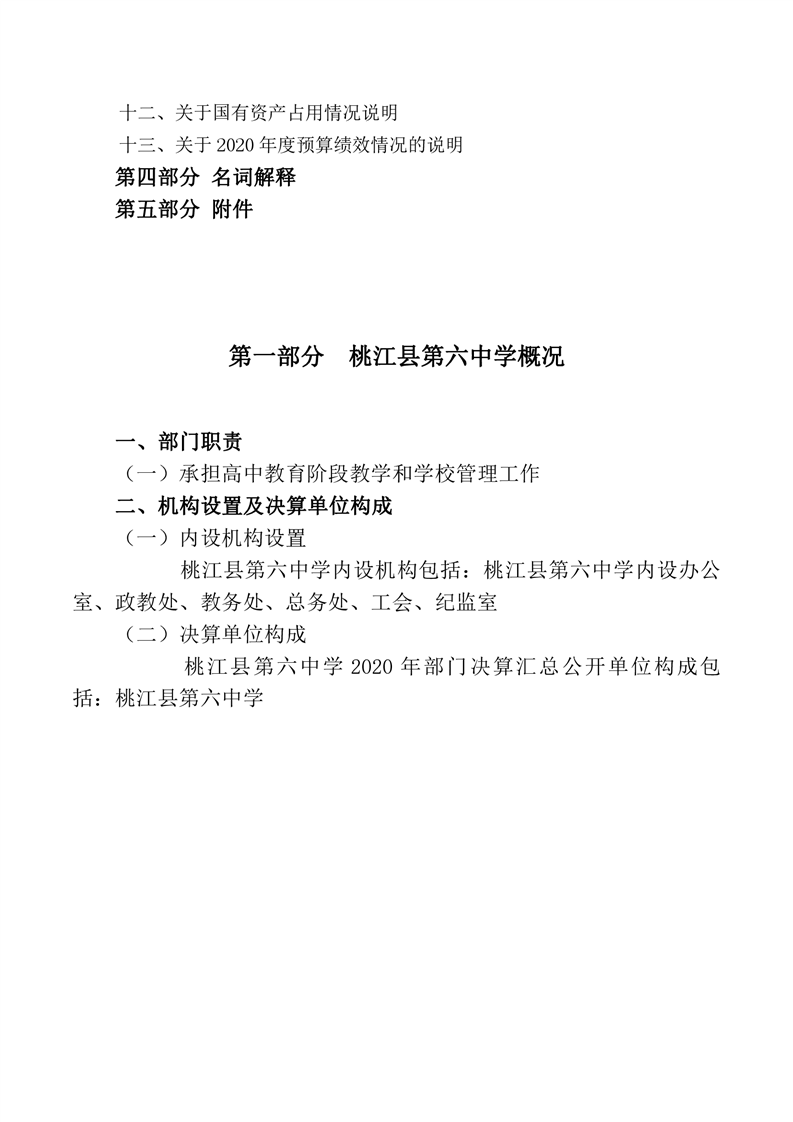 十二、关于国有资产占用情况说明
十三、关于 2020 年度预算绩效情况的说明
第四部分 名词解释
第五部分 附件

第一部分　桃江县第六中学概况

一、部门职责
（一）承担高中教育阶段教学和学校管理工作
二、机构设置及决算单位构成
（一）内设机构设置
桃江县第六中学内设机构包括：桃江县第六中学内设办公室、政教处、教务处、总务处、工会、纪监室
（二）决算单位构成
桃江县第六中学 2020 年部门决算汇总公开单位构成包括：桃江县第六中学